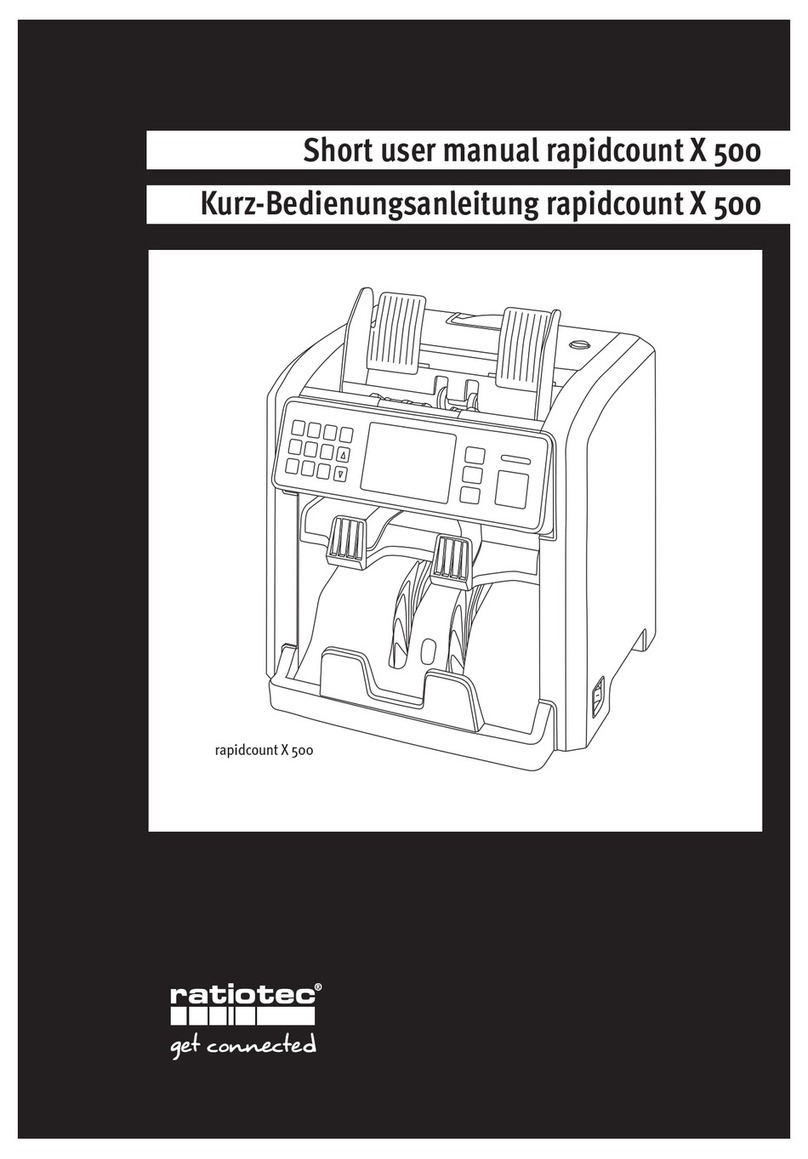 Short user manual rapidcount X 500

Kurz-Bedienungsanleitung rapidcount X 500

rapidcount X 500

ratiotec®

get connected